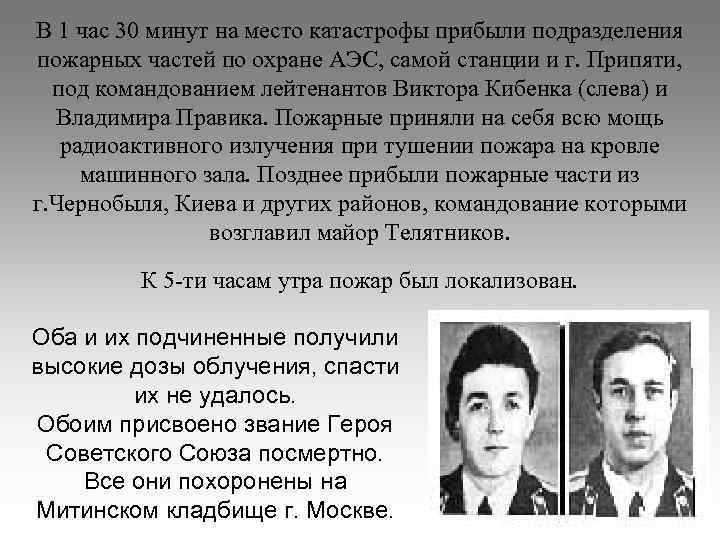 В 1 час 30 минут на место катастрофы прибыли подразделения пожарных частей по охране АЭС, самой станции и г. Припяти, под командованием лейтенантов Виктора Кибенка (слева) и Владимира Правика. Пожарные приняли на себя всю мощь радиоактивного излучения при тушении пожара на кровле машинного зала. Позднее прибыли пожарные части из г.Чернобыля, Киева и других районов, командование которыми возглавил майор Телятников.

К 5-ти часам утра пожар был локализован.

Оба и их подчиненные получили высокие дозы облучения, спасти их не удалось.
Обоим присвоено звание Героя Советского Союза посмертно.
Все они похоронены на Митинском кладбище г. Москве.